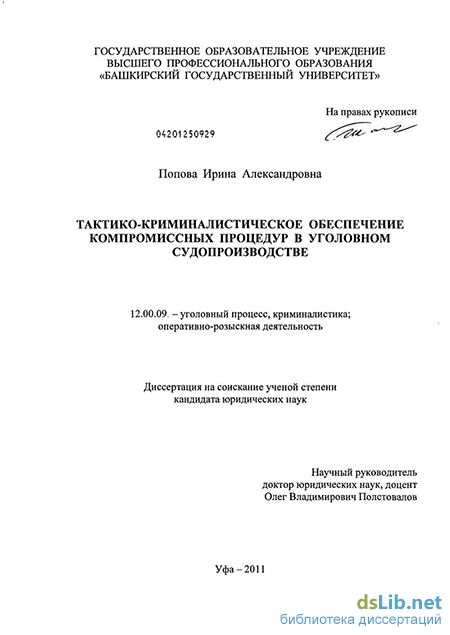 ГОСУДАРСТВЕННОЕ ОБРАЗОВАТЕЛЬНОЕ УЧРЕЖДЕНИЕ
ВЫСШЕГО ПРОФЕССИОНАЛЬНОГО ОБРАЗОВАНИЯ
«БАШКИРСКИЙ ГОСУДАРСТВЕННЫЙ УНИВЕРСИТЕТ»

На правах рукописи

04201250929

Попова Ирина Александровна

ТАКТИКО-КРИМИНАЛИСТИЧЕСКОЕ ОБЕСПЕЧЕНИЕ
КОМПРОМИССНЫХ ПРОЦЕДУР В УГОЛОВНОМ
СУДОПРОИЗВОДСТВЕ

12.00.09. – уголовный процесс, криминалистика;
оперативно-розыскная деятельность

Диссертация на соискание ученой степени
кандидата юридических наук

Научный руководитель
доктор юридических наук, доцент
Олег Владимирович Полстовалов

Уфа – 2011

dsLib.net
библиотека диссертаций